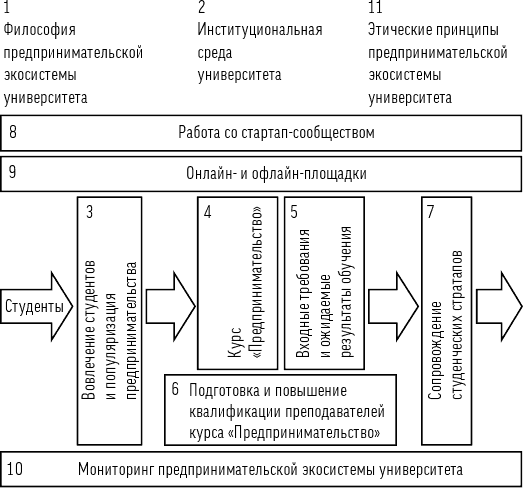 1
Философия предпринимательской экосистемы университета

2
Институциональная среда университета

11
Этические принципы предпринимательской экосистемы университета

8
Работа со стартап-сообществом

9
Онлайн- и офлайн-площадки

Студенты

3
Вовлечение студентов и популяризация предпринимательства

4
Курс «Предпринимательство»

5
Входные требования и ожидаемые результаты обучения

6
Подготовка и повышение квалификации преподавателей курса «Предпринимательство»

7
Сопровождение студенческих стратапов

10
Мониторинг предпринимательской экосистемы университета